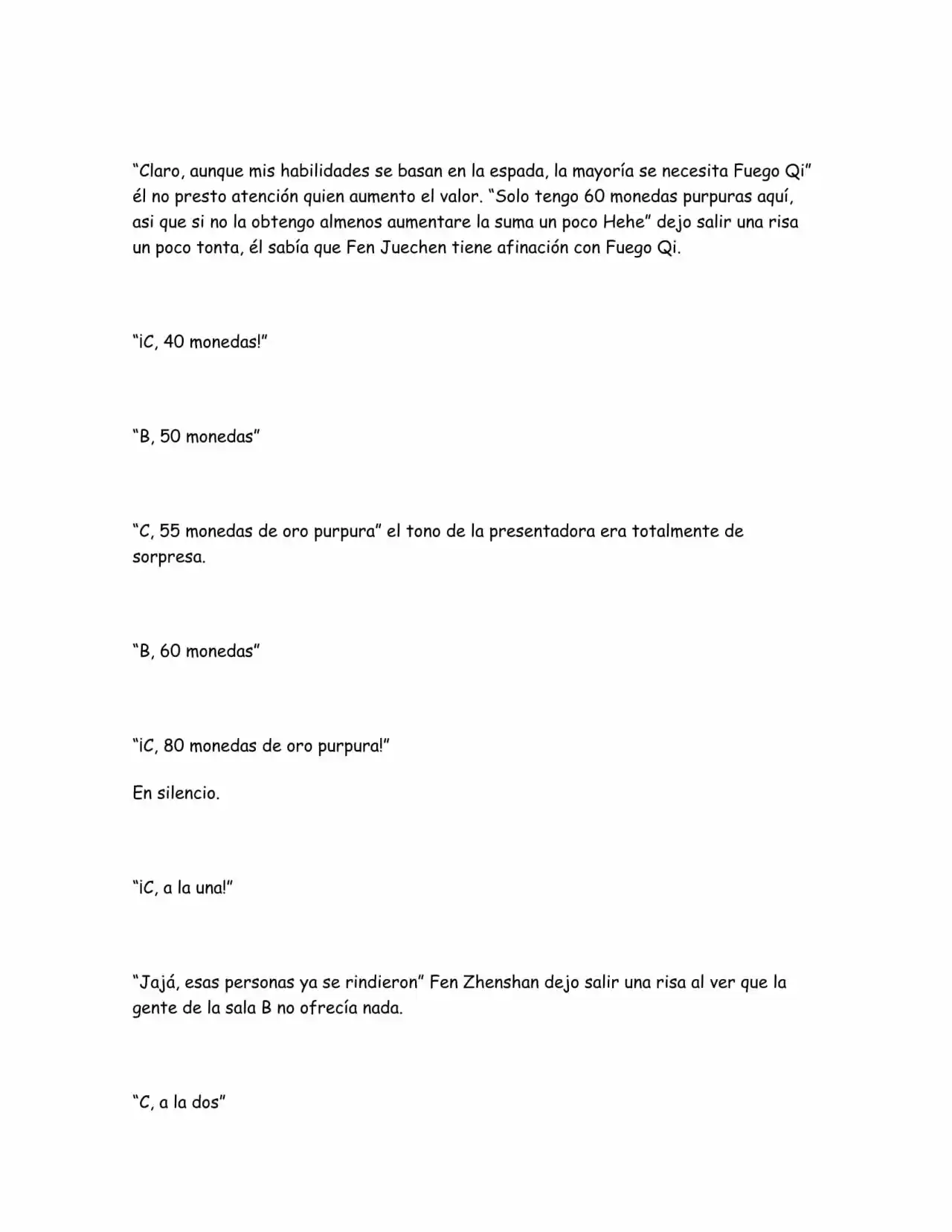 “Claro, aunque mis habilidades se basan en la espada, la mayoría se necesita Fuego Qi” él no presto atención quien aumento el valor. “Solo tengo 60 monedas purpuras aquí, asi que si no la obtengo almenos aumentare la suma un poco Hehe” dejo salir una risa un poco tonta, él sabía que Fen Juechen tiene afinación con Fuego Qi.

“¡C, 40 monedas!”

“B, 50 monedas”

“C, 55 monedas de oro purpura” el tono de la presentadora era totalmente de sorpresa.

“B, 60 monedas”

“¡C, 80 monedas de oro purpura!”

En silencio.

“¡C, a la una!”

“Jajá, esas personas ya se rindieron” Fen Zhenshan dejo salir una risa al ver que la gente de la sala B no ofrecía nada.

“C, a la dos”